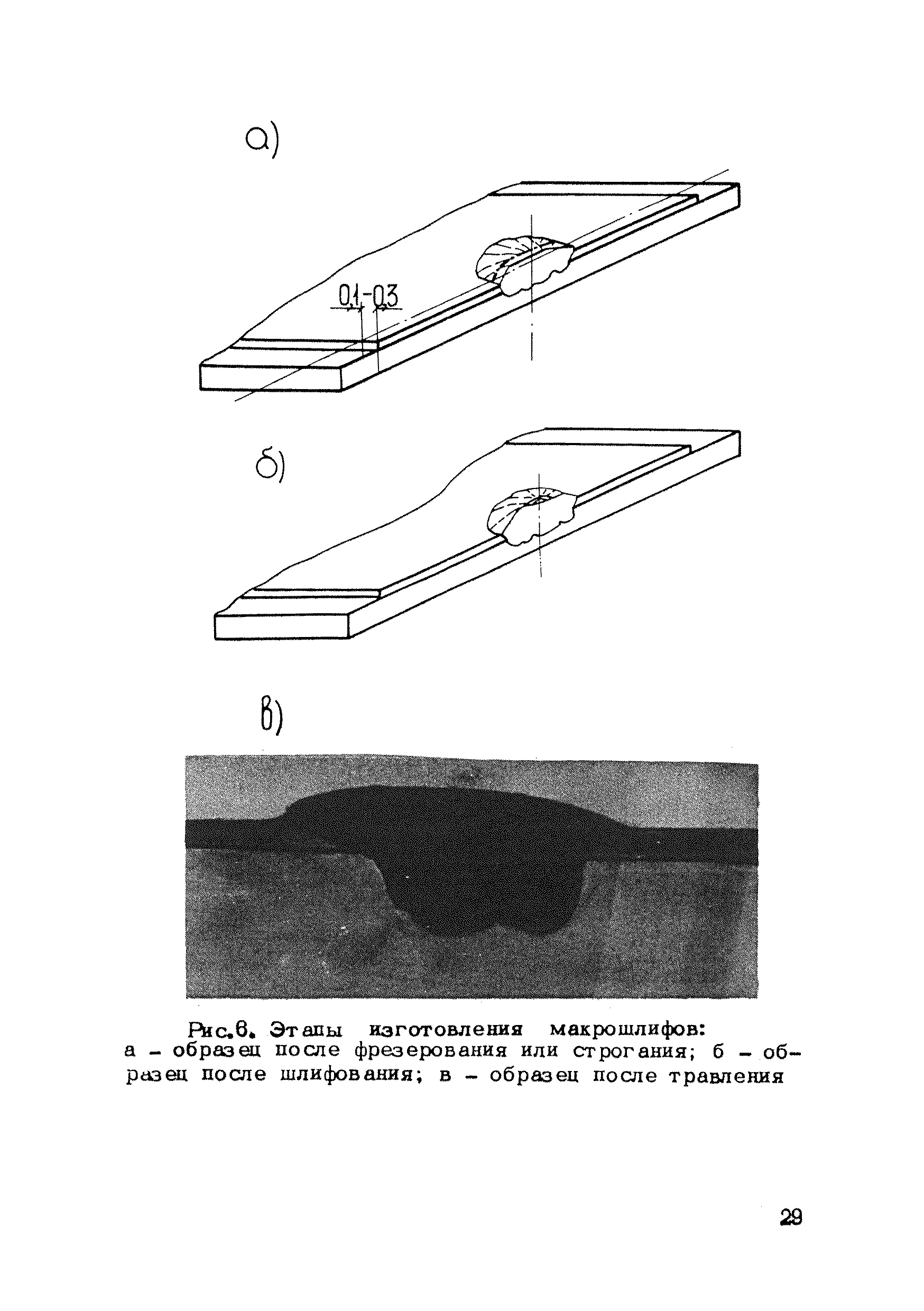 а)

0,1-0,3

б)

в)

Рис.6. Этапы изготовления макрошлифов:
а – образец после фрезерования или строгания; б – образец после шлифования; в – образец после травления

29